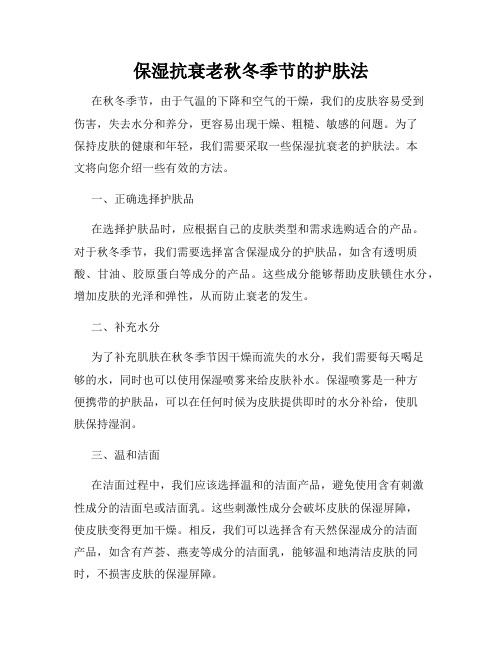 保湿抗衰老秋冬季节的护肤法

在秋冬季节，由于气温的下降和空气的干燥，我们的皮肤容易受到伤害，失去水分和养分，更容易出现干燥、粗糙、敏感的问题。为了保持皮肤的健康和年轻，我们需要采取一些保湿抗衰老的护肤法。本文将向您介绍一些有效的方法。

一、正确选择护肤品

在选择护肤品时，应根据自己的皮肤类型和需求选购适合的产品。对于秋冬季节，我们需要选择富含保湿成分的护肤品，如含有透明质酸、甘油、胶原蛋白等成分的产品。这些成分能够帮助皮肤锁住水分，增加皮肤的光泽和弹性，从而防止衰老的发生。

二、补充水分

为了补充肌肤在秋冬季节因干燥而流失的水分，我们需要每天喝足够的水，同时也可以使用保湿喷雾来给皮肤补水。保湿喷雾是一种方便携带的护肤品，可以在任何时候为皮肤提供即时的水分补给，使肌肤保持湿润。

三、温和洁面

在洁面过程中，我们应该选择温和的洁面产品，避免使用含有刺激性成分的洁面皂或洁面乳。这些刺激性成分会破坏皮肤的保湿屏障，使皮肤变得更加干燥。相反，我们可以选择含有天然保湿成分的洁面产品，如含有芦荟、燕麦等成分的洁面乳，能够温和地清洁皮肤的同时，不损害皮肤的保湿屏障。